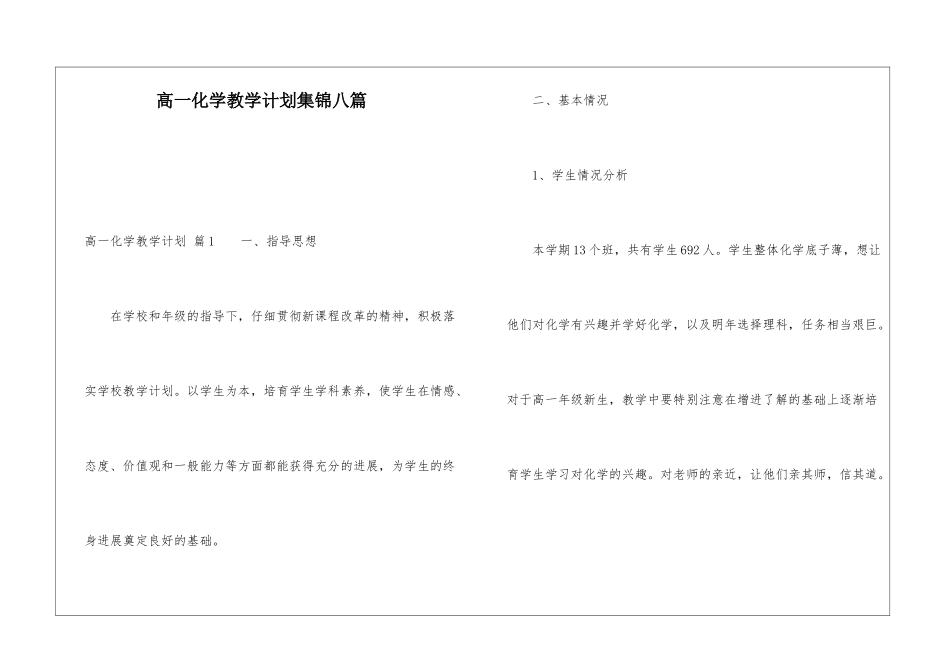 高一化学教学计划集锦八篇

高一化学教学计划 篇1　　一、指导思想

在学校和年级的指导下，仔细贯彻新课程改革的精神，积极落实学校教学计划。以学生为本，培育学生学科素养，使学生在情感、态度、价值观和一般能力等方面都能获得充分的进展，为学生的终身进展奠定良好的基础。

二、基本情况

1、学生情况分析

本学期13个班，共有学生692人。学生整体化学底子薄，想让他们对化学有兴趣并学好化学，以及明年选择理科，任务相当艰巨。对于高一年级新生，教学中要特别注意在增进了解的基础上逐渐培育学生学习对化学的兴趣。对老师的亲近，让他们亲其师，信其道。